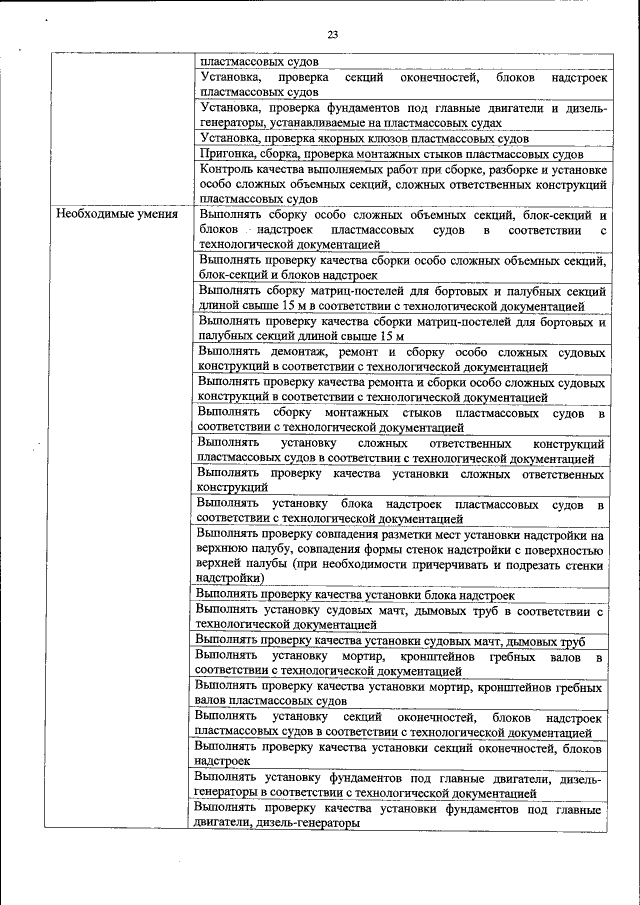 23

| | |
|---|---|
| | пластмассовых судов |
| | Установка, проверка секций оконечностей, блоков надстроек пластмассовых судов |
| | Установка, проверка фундаментов под главные двигатели и дизель-генераторы, устанавливаемые на пластмассовых судах |
| | Установка, проверка якорных клюзов пластмассовых судов |
| | Пригонка, сборка, проверка монтажных стыков пластмассовых судов |
| | Контроль качества выполняемых работ при сборке, разборке и установке особо сложных объемных секций, сложных ответственных конструкций пластмассовых судов |
| Необходимые умения | Выполнять сборку особо сложных объемных секций, блок-секций и блоков надстроек пластмассовых судов в соответствии с технологической документацией |
| | Выполнять проверку качества сборки особо сложных объемных секций, блок-секций и блоков надстроек |
| | Выполнять сборку матриц-постелей для бортовых и палубных секций длиной свыше 15 м в соответствии с технологической документацией |
| | Выполнять проверку качества сборки матриц-постелей для бортовых и палубных секций длиной свыше 15 м |
| | Выполнять демонтаж, ремонт и сборку особо сложных судовых конструкций в соответствии с технологической документацией |
| | Выполнять проверку качества ремонта и сборки особо сложных судовых конструкций в соответствии с технологической документацией |
| | Выполнять сборку монтажных стыков пластмассовых судов в соответствии с технологической документацией |
| | Выполнять установку сложных ответственных конструкций пластмассовых судов в соответствии с технологической документацией |
| | Выполнять проверку качества установки сложных ответственных конструкций |
| | Выполнять установку блока надстроек пластмассовых судов в соответствии с технологической документацией |
| | Выполнять проверку совпадения разметки мест установки надстройки на верхнюю палубу, совпадения формы стенок надстройки с поверхностью верхней палубы (при необходимости причерчивать и подрезать стенки надстройки) |
| | Выполнять проверку качества установки блока надстроек |
| | Выполнять установку судовых мачт, дымовых труб в соответствии с технологической документацией |
| | Выполнять проверку качества установки судовых мачт, дымовых труб |
| | Выполнять установку мортир, кронштейнов гребных валов в соответствии с технологической документацией |
| | Выполнять проверку качества установки мортир, кронштейнов гребных валов пластмассовых судов |
| | Выполнять установку секций оконечностей, блоков надстроек пластмассовых судов в соответствии с технологической документацией |
| | Выполнять проверку качества установки секций оконечностей, блоков надстроек |
| | Выполнять установку фундаментов под главные двигатели, дизель-генераторы в соответствии с технологической документацией |
| | Выполнять проверку качества установки фундаментов под главные двигатели, дизель-генераторы |